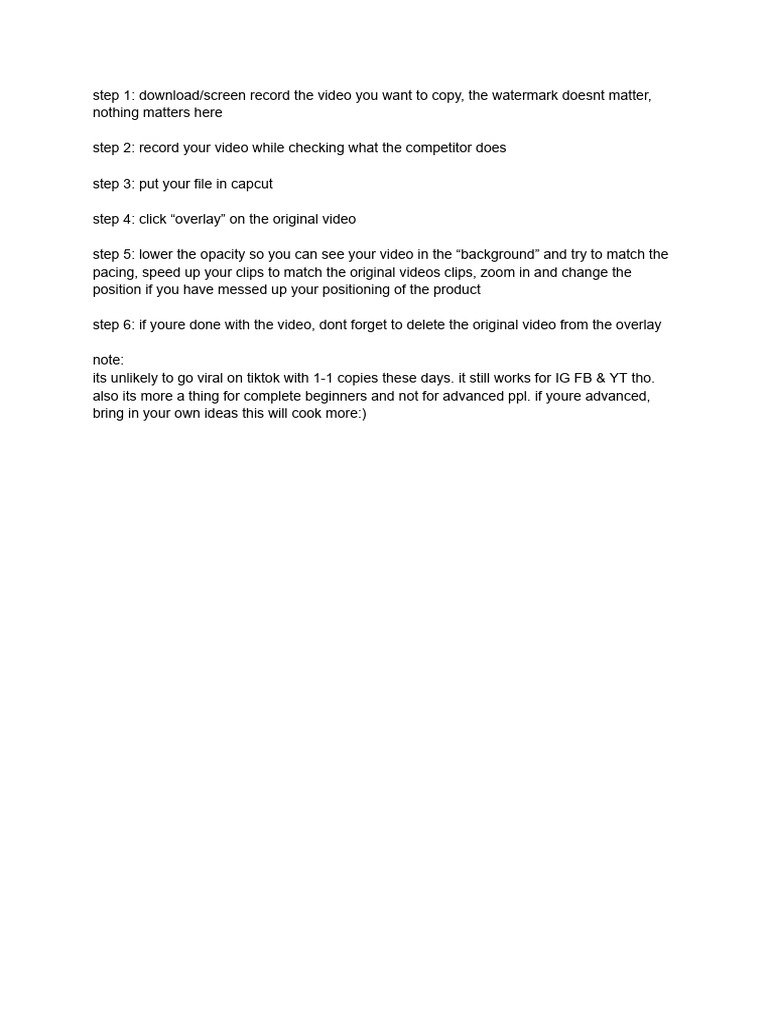 step 1: download/screen record the video you want to copy, the watermark doesnt matter, nothing matters here

step 2: record your video while checking what the competitor does

step 3: put your file in capcut

step 4: click "overlay" on the original video

step 5: lower the opacity so you can see your video in the "background" and try to match the pacing, speed up your clips to match the original videos clips, zoom in and change the position if you have messed up your positioning of the product

step 6: if youre done with the video, dont forget to delete the original video from the overlay

note:
its unlikely to go viral on tiktok with 1-1 copies these days. it still works for IG FB & YT tho. also its more a thing for complete beginners and not for advanced ppl. if youre advanced, bring in your own ideas this will cook more:)